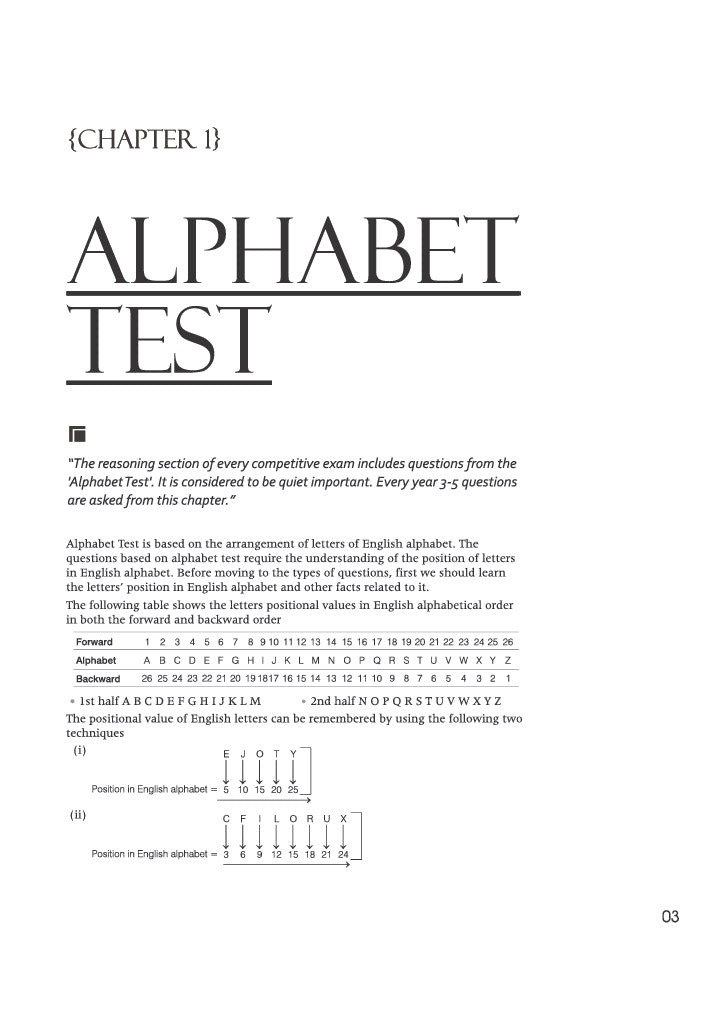 {CHAPTER 1}

ALPHABET TEST

"The reasoning section of every competitive exam includes questions from the 'Alphabet Test'. It is considered to be quiet important. Every year 3-5 questions are asked from this chapter."

Alphabet Test is based on the arrangement of letters of English alphabet. The questions based on alphabet test require the understanding of the position of letters in English alphabet. Before moving to the types of questions, first we should learn the letters' position in English alphabet and other facts related to it.
The following table shows the letters positional values in English alphabetical order in both the forward and backward order

| Forward | 1 | 2 | 3 | 4 | 5 | 6 | 7 | 8 | 9 | 10 | 11 | 12 | 13 | 14 | 15 | 16 | 17 | 18 | 19 | 20 | 21 | 22 | 23 | 24 | 25 | 26 |
|---|---|---|---|---|---|---|---|---|---|---|---|---|---|---|---|---|---|---|---|---|---|---|---|---|---|---|
| Alphabet | A | B | C | D | E | F | G | H | I | J | K | L | M | N | O | P | Q | R | S | T | U | V | W | X | Y | Z |
| Backward | 26 | 25 | 24 | 23 | 22 | 21 | 20 | 19 | 18 | 17 | 16 | 15 | 14 | 13 | 12 | 11 | 10 | 9 | 8 | 7 | 6 | 5 | 4 | 3 | 2 | 1 |

• 1st half A B C D E F G H I J K L M • 2nd half N O P Q R S T U V W X Y Z
The positional value of English letters can be remembered by using the following two techniques
(i) E J O T Y
Position in English alphabet = 5 10 15 20 25
(ii) C F I L O R U X
Position in English alphabet = 3 6 9 12 15 18 21 24

03